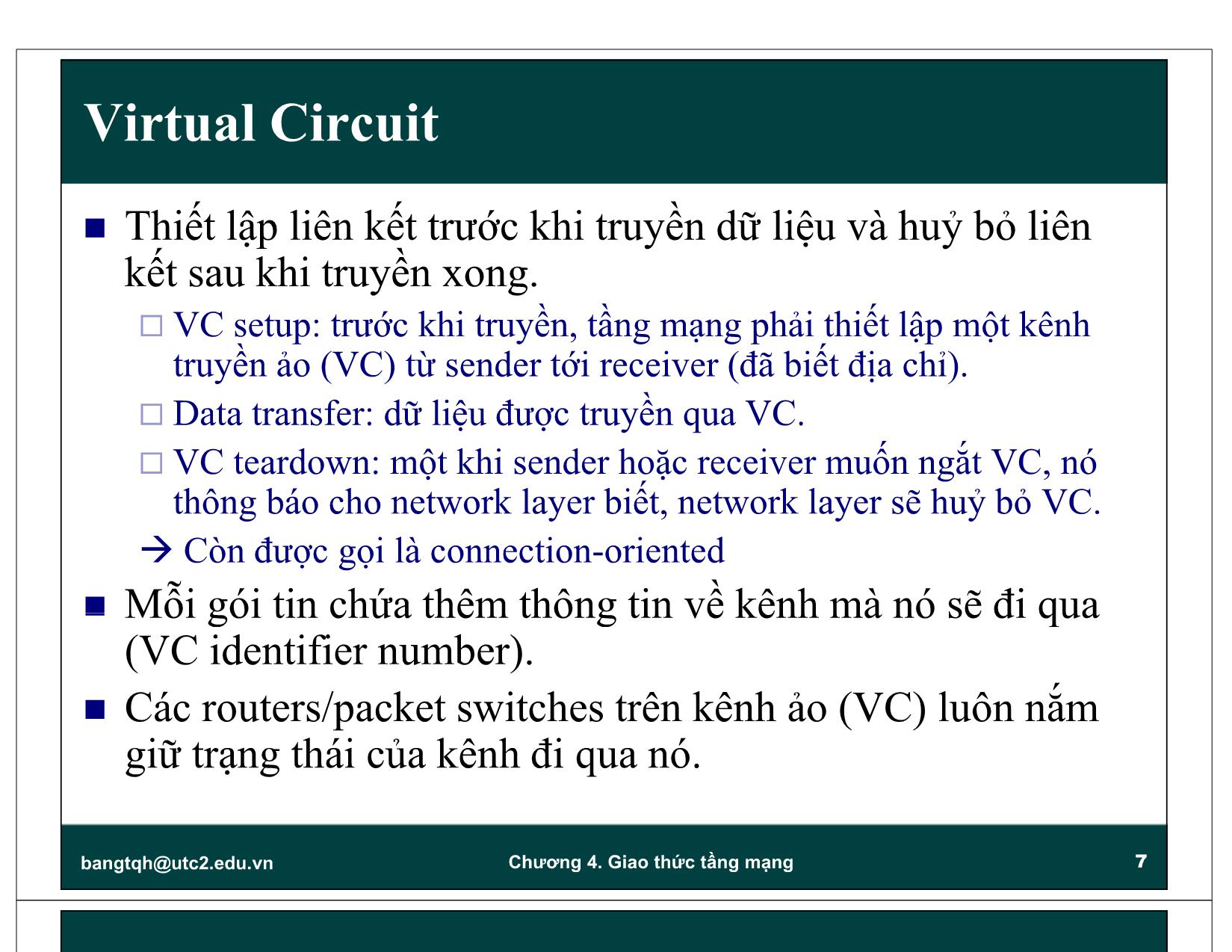 Virtual Circuit

■ Thiết lập liên kết trước khi truyền dữ liệu và huỷ bỏ liên kết sau khi truyền xong.

□ VC setup: trước khi truyền, tầng mạng phải thiết lập một kênh truyền ảo (VC) từ sender tới receiver (đã biết địa chỉ).

□ Data transfer: dữ liệu được truyền qua VC.

□ VC teardown: một khi sender hoặc receiver muốn ngắt VC, nó thông báo cho network layer biết, network layer sẽ huỷ bỏ VC.

→ Còn được gọi là connection-oriented

■ Mỗi gói tin chứa thêm thông tin về kênh mà nó sẽ đi qua (VC identifier number).

■ Các routers/packet switches trên kênh ảo (VC) luôn nắm giữ trạng thái của kênh đi qua nó.

bangtqh@utc2.edu.vn Chương 4. Giao thức tầng mạng 7